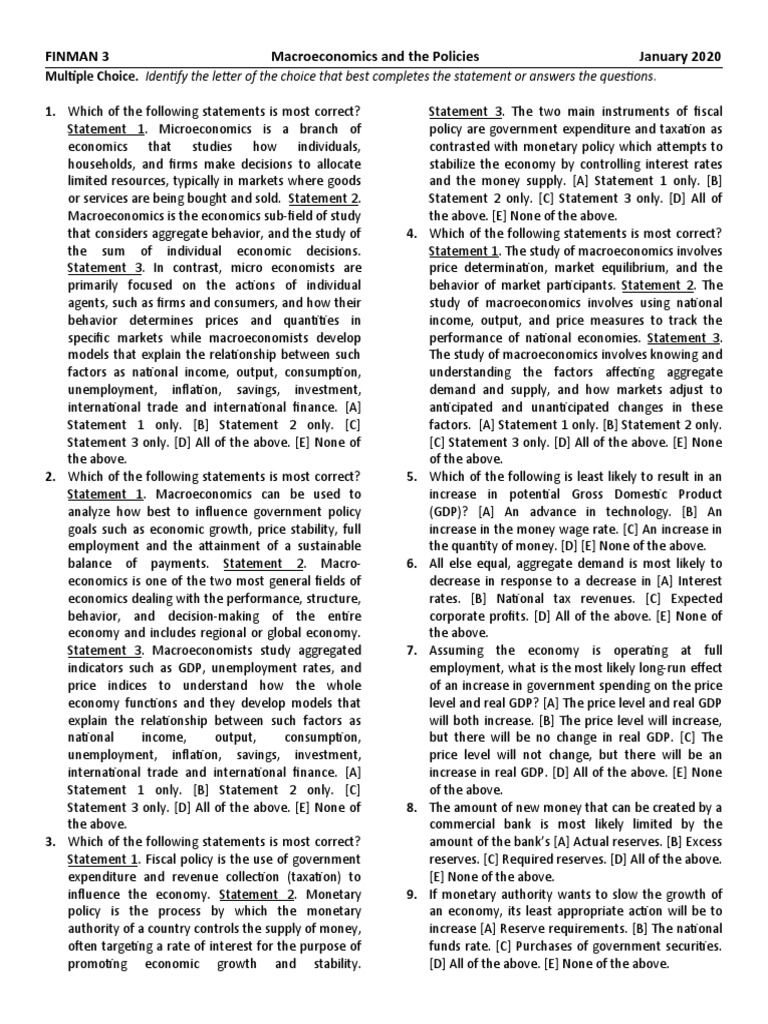 FINMAN 3 Macroeconomics and the Policies January 2020

Multiple Choice. Identify the letter of the choice that best completes the statement or answers the questions.

1. Which of the following statements is most correct? Statement 1. Microeconomics is a branch of economics that studies how individuals, households, and firms make decisions to allocate limited resources, typically in markets where goods or services are being bought and sold. Statement 2. Macroeconomics is the economics sub-field of study that considers aggregate behavior, and the study of the sum of individual economic decisions. Statement 3. In contrast, micro economists are primarily focused on the actions of individual agents, such as firms and consumers, and how their behavior determines prices and quantities in specific markets while macroeconomists develop models that explain the relationship between such factors as national income, output, consumption, unemployment, inflation, savings, investment, international trade and international finance. [A] Statement 1 only. [B] Statement 2 only. [C] Statement 3 only. [D] All of the above. [E] None of the above.

2. Which of the following statements is most correct? Statement 1. Macroeconomics can be used to analyze how best to influence government policy goals such as economic growth, price stability, full employment and the attainment of a sustainable balance of payments. Statement 2. Macroeconomics is one of the two most general fields of economics dealing with the performance, structure, behavior, and decision-making of the entire economy and includes regional or global economy. Statement 3. Macroeconomists study aggregated indicators such as GDP, unemployment rates, and price indices to understand how the whole economy functions and they develop models that explain the relationship between such factors as national income, output, consumption, unemployment, inflation, savings, investment, international trade and international finance. [A] Statement 1 only. [B] Statement 2 only. [C] Statement 3 only. [D] All of the above. [E] None of the above.

3. Which of the following statements is most correct? Statement 1. Fiscal policy is the use of government expenditure and revenue collection (taxation) to influence the economy. Statement 2. Monetary policy is the process by which the monetary authority of a country controls the supply of money, often targeting a rate of interest for the purpose of promoting economic growth and stability. Statement 3. The two main instruments of fiscal policy are government expenditure and taxation as contrasted with monetary policy which attempts to stabilize the economy by controlling interest rates and the money supply. [A] Statement 1 only. [B] Statement 2 only. [C] Statement 3 only. [D] All of the above. [E] None of the above.

4. Which of the following statements is most correct? Statement 1. The study of macroeconomics involves price determination, market equilibrium, and the behavior of market participants. Statement 2. The study of macroeconomics involves using national income, output, and price measures to track the performance of national economies. Statement 3. The study of macroeconomics involves knowing and understanding the factors affecting aggregate demand and supply, and how markets adjust to anticipated and unanticipated changes in these factors. [A] Statement 1 only. [B] Statement 2 only. [C] Statement 3 only. [D] All of the above. [E] None of the above.

5. Which of the following is least likely to result in an increase in potential Gross Domestic Product (GDP)? [A] An advance in technology. [B] An increase in the money wage rate. [C] An increase in the quantity of money. [D] [E] None of the above.

6. All else equal, aggregate demand is most likely to decrease in response to a decrease in [A] Interest rates. [B] National tax revenues. [C] Expected corporate profits. [D] All of the above. [E] None of the above.

7. Assuming the economy is operating at full employment, what is the most likely long-run effect of an increase in government spending on the price level and real GDP? [A] The price level and real GDP will both increase. [B] The price level will increase, but there will be no change in real GDP. [C] The price level will not change, but there will be an increase in real GDP. [D] All of the above. [E] None of the above.

8. The amount of new money that can be created by a commercial bank is most likely limited by the amount of the bank's [A] Actual reserves. [B] Excess reserves. [C] Required reserves. [D] All of the above. [E] None of the above.

9. If monetary authority wants to slow the growth of an economy, its least appropriate action will be to increase [A] Reserve requirements. [B] The national funds rate. [C] Purchases of government securities. [D] All of the above. [E] None of the above.